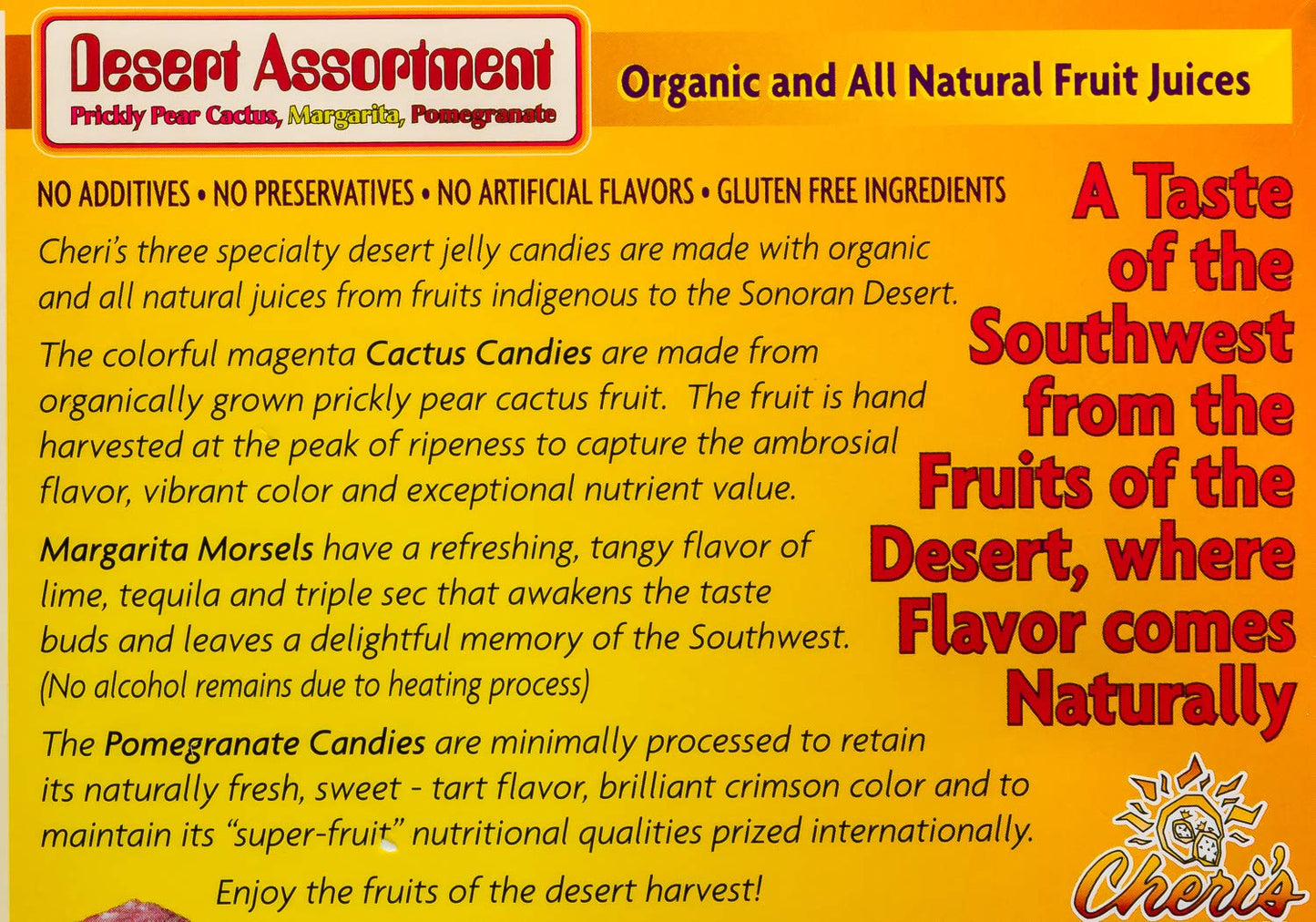 Desert Assortment
Prickly Pear Cactus, Margarita, Pomegranate

Organic and All Natural Fruit Juices

NO ADDITIVES • NO PRESERVATIVES • NO ARTIFICIAL FLAVORS • GLUTEN FREE INGREDIENTS

Cheri's three specialty desert jelly candies are made with organic and all natural juices from fruits indigenous to the Sonoran Desert.

The colorful magenta Cactus Candies are made from organically grown prickly pear cactus fruit. The fruit is hand harvested at the peak of ripeness to capture the ambrosial flavor, vibrant color and exceptional nutrient value.

Margarita Morsels have a refreshing, tangy flavor of lime, tequila and triple sec that awakens the taste buds and leaves a delightful memory of the Southwest. (No alcohol remains due to heating process)

The Pomegranate Candies are minimally processed to retain its naturally fresh, sweet - tart flavor, brilliant crimson color and to maintain its "super-fruit" nutritional qualities prized internationally.

Enjoy the fruits of the desert harvest!

A Taste of the Southwest from the Fruits of the Desert, where Flavor comes Naturally

Cheri's